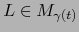 $L \in M_{\gamma(t)}$